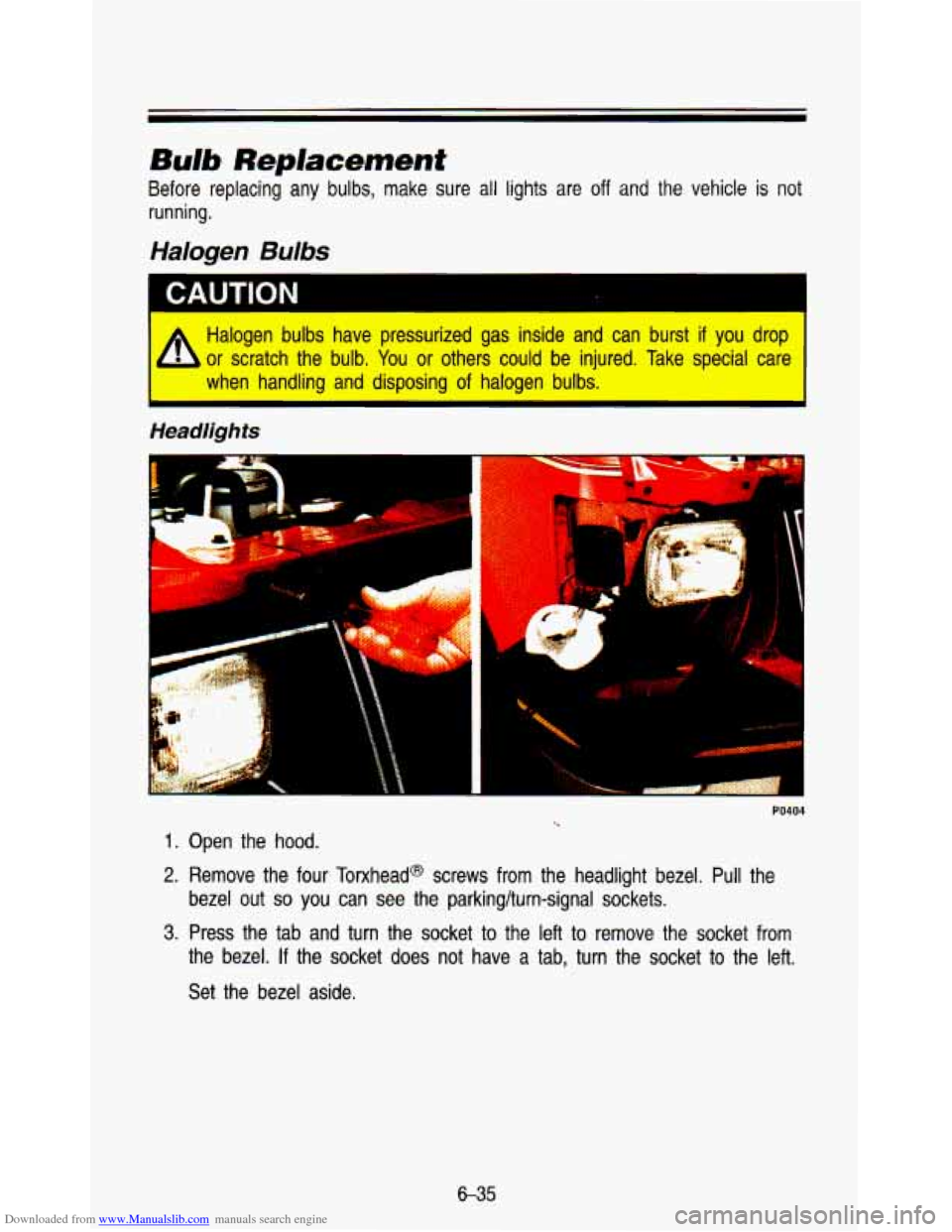 Bulb Replacement

Before replacing any bulbs, make sure all lights are off and the vehicle is not running.

Halogen Bulbs

CAUTION

Halogen bulbs have pressurized gas inside and can burst if you drop or scratch the bulb. You or others could be injured. Take special care when handling and disposing of halogen bulbs.

Headlights

P0404

1. Open the hood.

2. Remove the four Torxhead® screws from the headlight bezel. Pull the bezel out so you can see the parking/turn-signal sockets.

3. Press the tab and turn the socket to the left to remove the socket from the bezel. If the socket does not have a tab, turn the socket to the left.

Set the bezel aside.

6-35

Downloaded from www.Manualslib.com manuals search engine

carmanualsonline.info